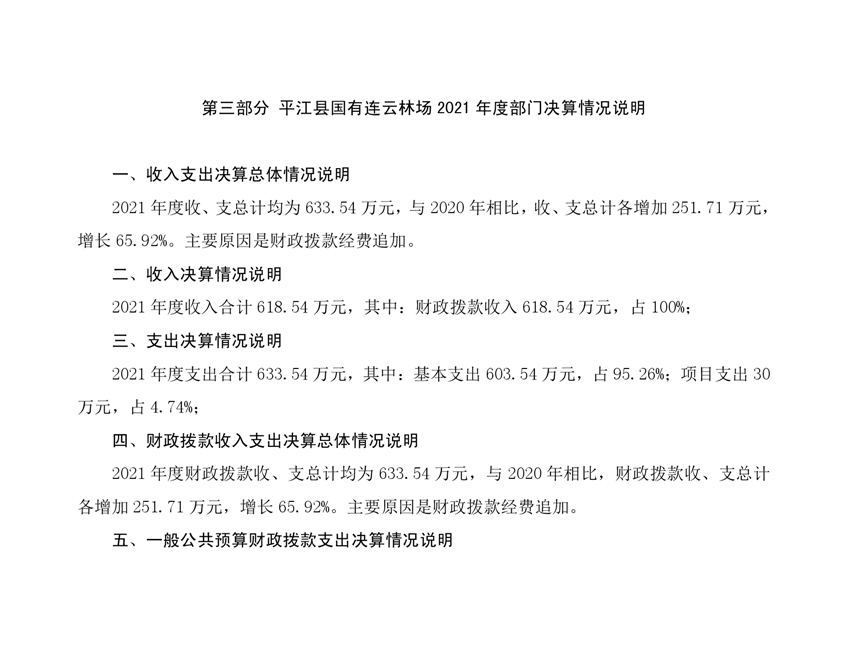 第三部分 平江县国有连云林场2021年度部门决算情况说明

一、收入支出决算总体情况说明

2021年度收、支总计均为633.54万元，与2020年相比，收、支总计各增加251.71万元，增长65.92%。主要原因是财政拨款经费追加。

二、收入决算情况说明

2021年度收入合计618.54万元，其中：财政拨款收入618.54万元，占100%；

三、支出决算情况说明

2021年度支出合计633.54万元，其中：基本支出603.54万元，占95.26%；项目支出30万元，占4.74%；

四、财政拨款收入支出决算总体情况说明

2021年度财政拨款收、支总计均为633.54万元，与2020年相比，财政拨款收、支总计各增加251.71万元，增长65.92%。主要原因是财政拨款经费追加。

五、一般公共预算财政拨款支出决算情况说明